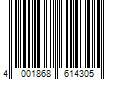 4 001868 614305